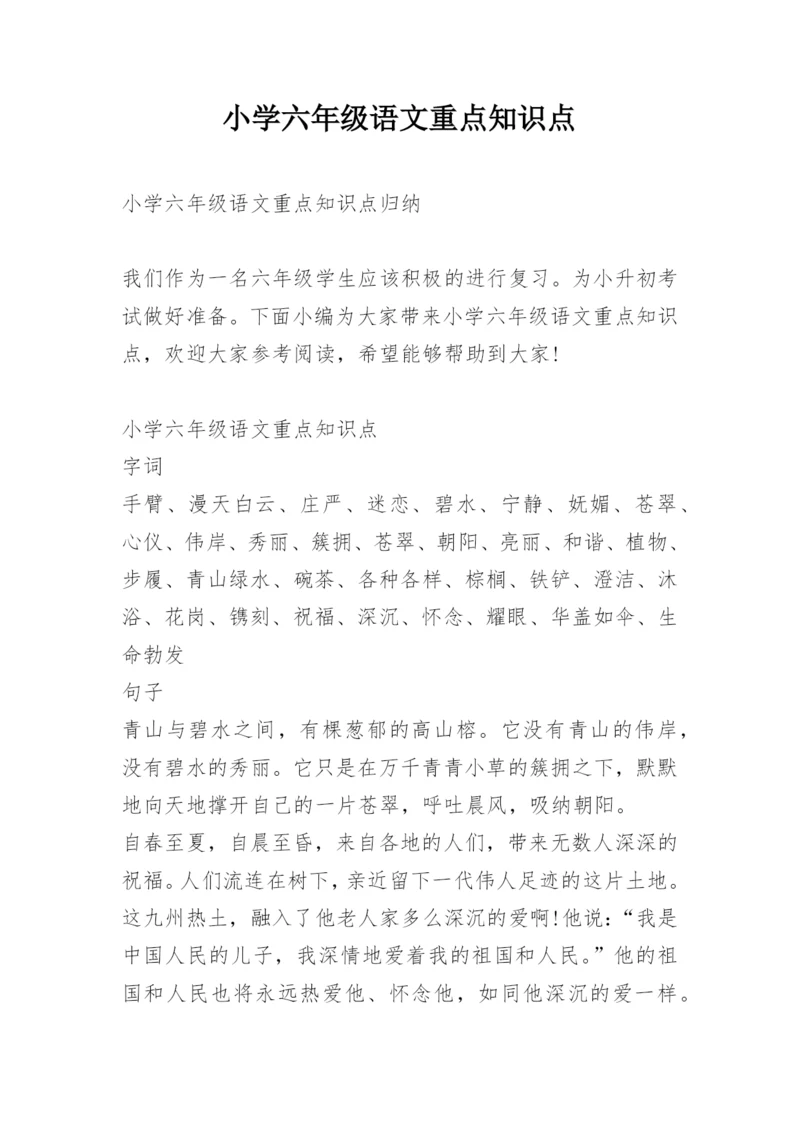 小学六年级语文重点知识点

小学六年级语文重点知识点归纳

我们作为一名六年级学生应该积极的进行复习。为小升初考试做好准备。下面小编为大家带来小学六年级语文重点知识点，欢迎大家参考阅读，希望能够帮助到大家！

小学六年级语文重点知识点
字词
手臂、漫天白云、庄严、迷恋、碧水、宁静、妩媚、苍翠、心仪、伟岸、秀丽、簇拥、苍翠、朝阳、亮丽、和谐、植物、步履、青山绿水、碗茶、各种各样、棕榈、铁铲、澄洁、沐浴、花岗、镌刻、祝福、深沉、怀念、耀眼、华盖如伞、生命勃发
句子
青山与碧水之间，有棵葱郁的高山榕。它没有青山的伟岸，没有碧水的秀丽。它只是在万千青青小草的簇拥之下，默默地向天地撑开自己的一片苍翠，呼吐晨风，吸纳朝阳。
自春至夏，自晨至昏，来自各地的人们，带来无数人深深的祝福。人们流连在树下，亲近留下一代伟人足迹的这片土地。这九州热土，融入了他老人家多么深沉的爱啊!他说：“我是中国人民的儿子，我深情地爱着我的祖国和人民。”他的祖国和人民也将永远热爱他、怀念他，如同他深沉的爱一样。